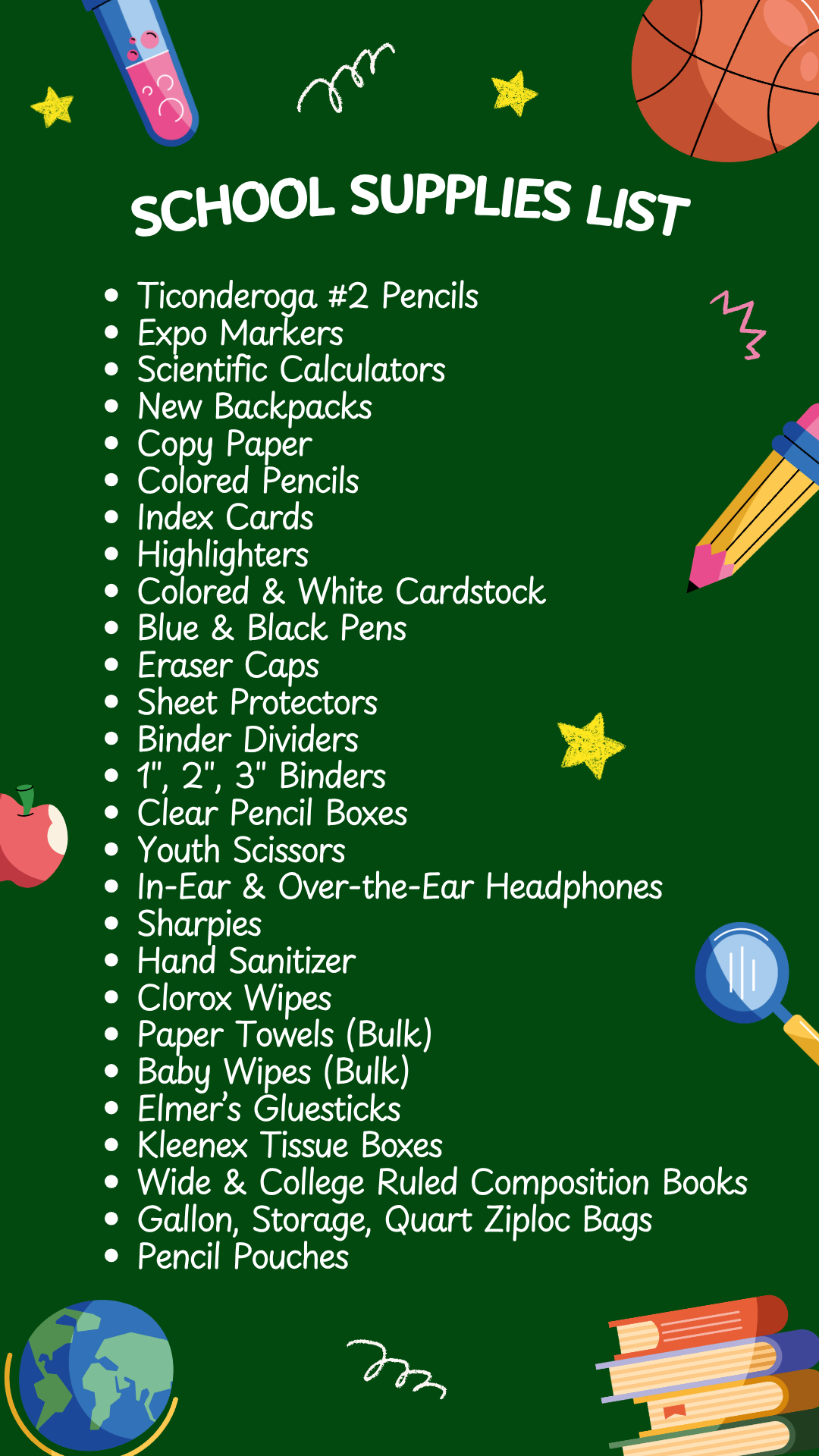 SCHOOL SUPPLIES LIST

• Ticonderoga #2 Pencils
• Expo Markers
• Scientific Calculators
• New Backpacks
• Copy Paper
• Colored Pencils
• Index Cards
• Highlighters
• Colored & White Cardstock
• Blue & Black Pens
• Eraser Caps
• Sheet Protectors
• Binder Dividers
• 1", 2", 3" Binders
• Clear Pencil Boxes
• Youth Scissors
• In-Ear & Over-the-Ear Headphones
• Sharpies
• Hand Sanitizer
• Clorox Wipes
• Paper Towels (Bulk)
• Baby Wipes (Bulk)
• Elmer's Gluesticks
• Kleenex Tissue Boxes
• Wide & College Ruled Composition Books
• Gallon, Storage, Quart Ziploc Bags
• Pencil Pouches